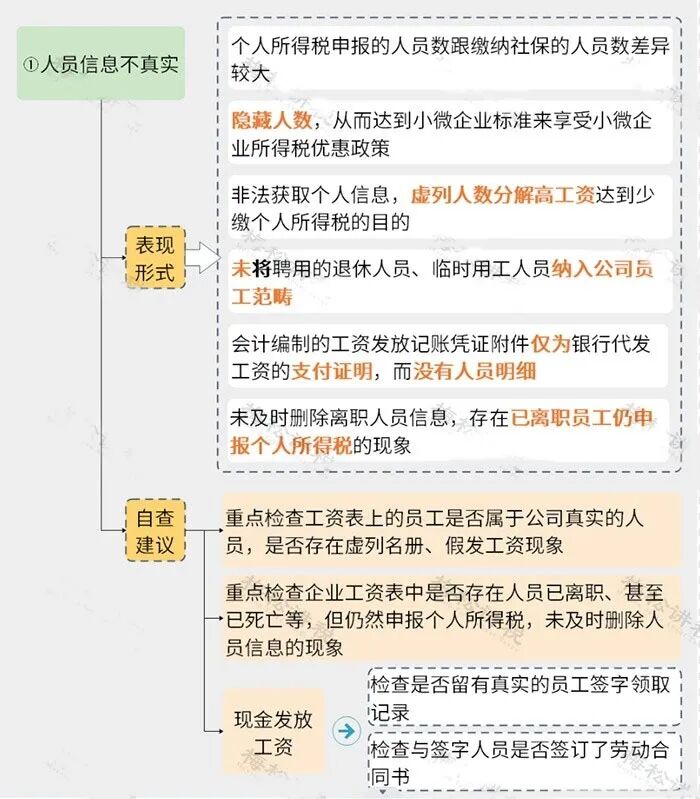 ①人员信息不真实

表现形式

个人所得税申报的人员数跟缴纳社保的人员数差异较大

隐藏人数，从而达到小微企业标准来享受小微企业所得税优惠政策

非法获取个人信息，虚列人数分解高工资达到少缴个人所得税的目的

未将聘用的退休人员、临时用工人员纳入公司员工范畴

会计编制的工资发放记账凭证附件仅为银行代发工资的支付证明，而没有人员明细

未及时删除离职人员信息，存在已离职员工仍申报个人所得税的现象

自查建议

重点检查工资表上的员工是否属于公司真实的人员，是否存在虚列名册、假发工资现象

重点检查企业工资表中是否存在人员已离职、甚至已死亡等，但仍然申报个人所得税，未及时删除人员信息的现象

现金发放工资

检查是否留有真实的员工签字领取记录

检查与签字人员是否签订了劳动合同书